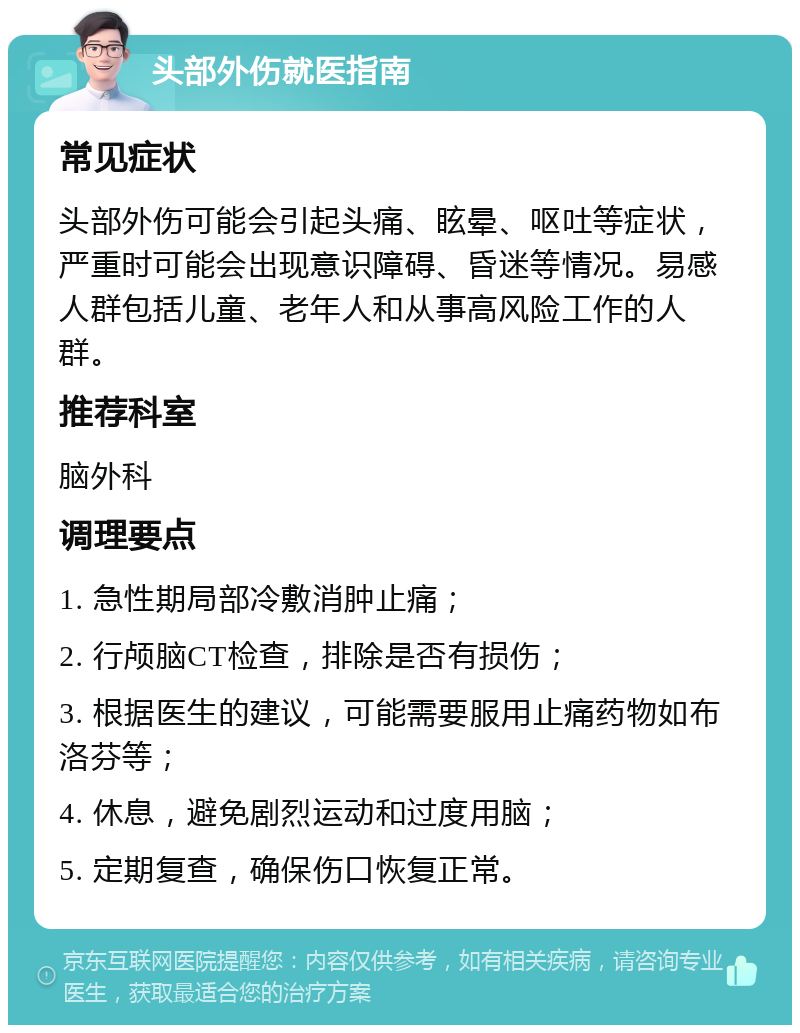 头部外伤就医指南

常见症状

头部外伤可能会引起头痛、眩晕、呕吐等症状，严重时可能会出现意识障碍、昏迷等情况。易感人群包括儿童、老年人和从事高风险工作的人群。

推荐科室

脑外科

调理要点

1. 急性期局部冷敷消肿止痛；

2. 行颅脑CT检查，排除是否有损伤；

3. 根据医生的建议，可能需要服用止痛药物如布洛芬等；

4. 休息，避免剧烈运动和过度用脑；

5. 定期复查，确保伤口恢复正常。

京东互联网医院提醒您：内容仅供参考，如有相关疾病，请咨询专业医生，获取最适合您的治疗方案